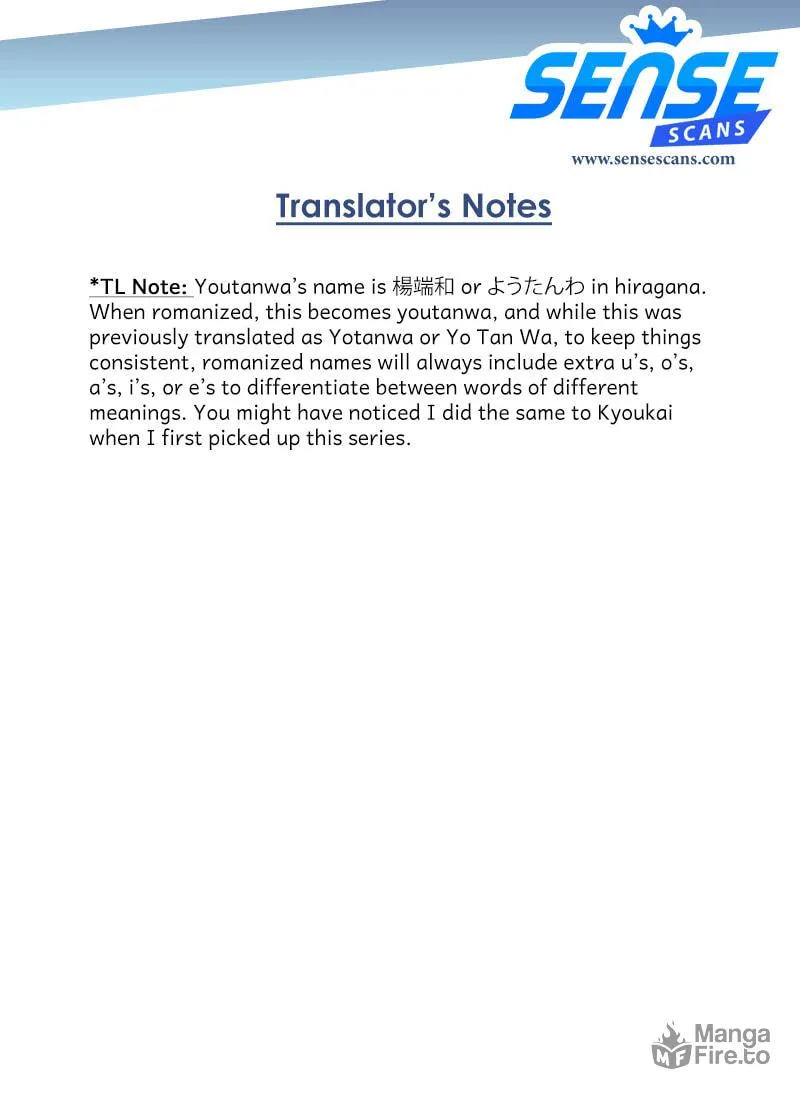 SENSE
SCANS
www.sensescans.com

Translator's Notes

*TL Note: Youtanwa's name is 楊端和 or ようたんわ in hiragana. When romanized, this becomes youtanwa, and while this was previously translated as Yotanwa or Yo Tan Wa, to keep things consistent, romanized names will always include extra u's, o's, a's, i's, or e's to differentiate between words of different meanings. You might have noticed I did the same to Kyoukai when I first picked up this series.

MF Manga Fire.to